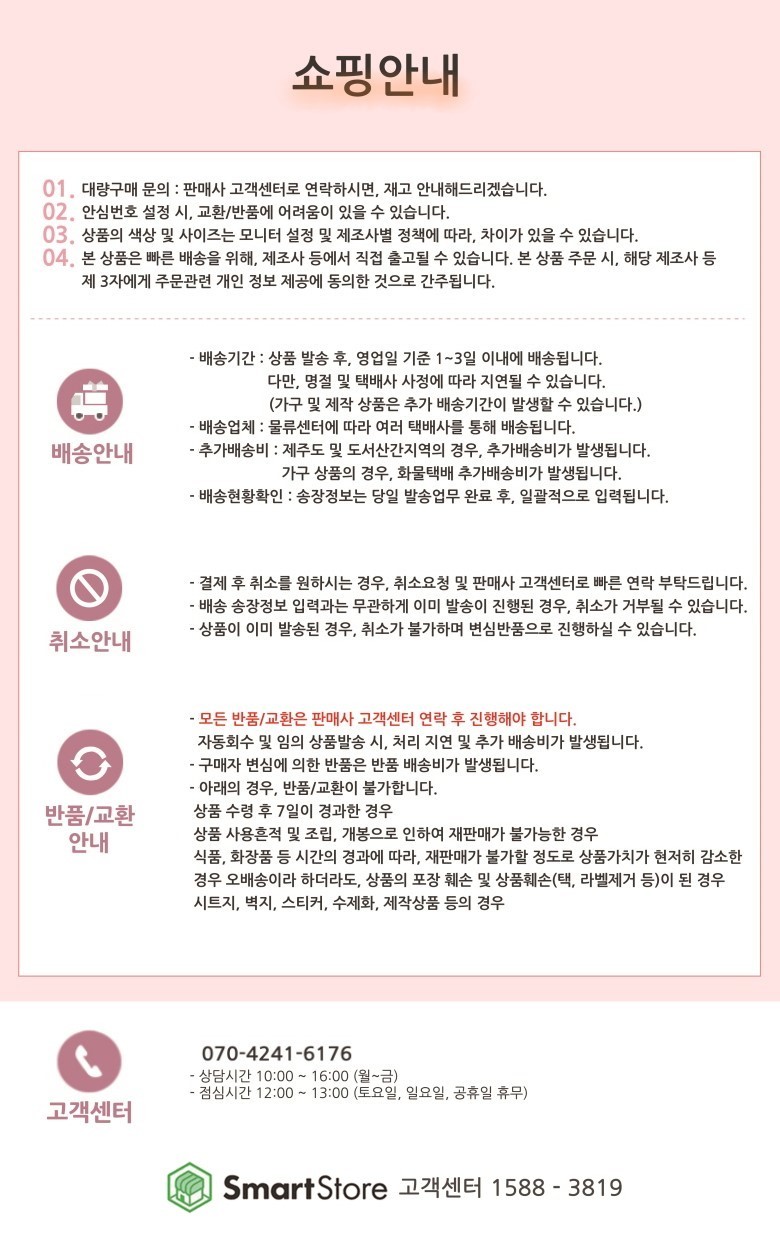 쇼핑안내

01. 대량구매 문의 : 판매사 고객센터로 연락하시면, 재고 안내해드리겠습니다.
02. 안심번호 설정 시, 교환/반품에 어려움이 있을 수 있습니다.
03. 상품의 색상 및 사이즈는 모니터 설정 및 제조사별 정책에 따라, 차이가 있을 수 있습니다.
04. 본 상품은 빠른 배송을 위해, 제조사 등에서 직접 출고될 수 있습니다. 본 상품 주문 시, 해당 제조사 등 제 3자에게 주문관련 개인 정보 제공에 동의한 것으로 간주됩니다.

배송안내

- 배송기간 : 상품 발송 후, 영업일 기준 1~3일 이내에 배송됩니다.
다만, 명절 및 택배사 사정에 따라 지연될 수 있습니다.
(가구 및 제작 상품은 추가 배송기간이 발생할 수 있습니다.)
- 배송업체 : 물류센터에 따라 여러 택배사를 통해 배송됩니다.
- 추가배송비 : 제주도 및 도서산간지역의 경우, 추가배송비가 발생됩니다.
가구 상품의 경우, 화물택배 추가배송비가 발생됩니다.
- 배송현황확인 : 송장정보는 당일 발송업무 완료 후, 일괄적으로 입력됩니다.

취소안내

- 결제 후 취소를 원하시는 경우, 취소요청 및 판매사 고객센터로 빠른 연락 부탁드립니다.
- 배송 송장정보 입력과는 무관하게 이미 발송이 진행된 경우, 취소가 거부될 수 있습니다.
- 상품이 이미 발송된 경우, 취소가 불가하며 변심반품으로 진행하실 수 있습니다.

반품/교환 안내

- 모든 반품/교환은 판매사 고객센터 연락 후 진행해야 합니다.
자동회수 및 임의 상품발송 시, 처리 지연 및 추가 배송비가 발생됩니다.
- 구매자 변심에 의한 반품은 반품 배송비가 발생됩니다.
- 아래의 경우, 반품/교환이 불가합니다.
상품 수령 후 7일이 경과한 경우
상품 사용흔적 및 조립, 개봉으로 인하여 재판매가 불가능한 경우
식품, 화장품 등 시간의 경과에 따라, 재판매가 불가할 정도로 상품가치가 현저히 감소한 경우 오배송이라 하더라도, 상품의 포장 훼손 및 상품훼손(택, 라벨제거 등)이 된 경우
시트지, 벽지, 스티커, 수제화, 제작상품 등의 경우

고객센터

070-4241-6176
- 상담시간 10:00 ~ 16:00 (월~금)
- 점심시간 12:00 ~ 13:00 (토요일, 일요일, 공휴일 휴무)

SmartStore 고객센터 1588 - 3819